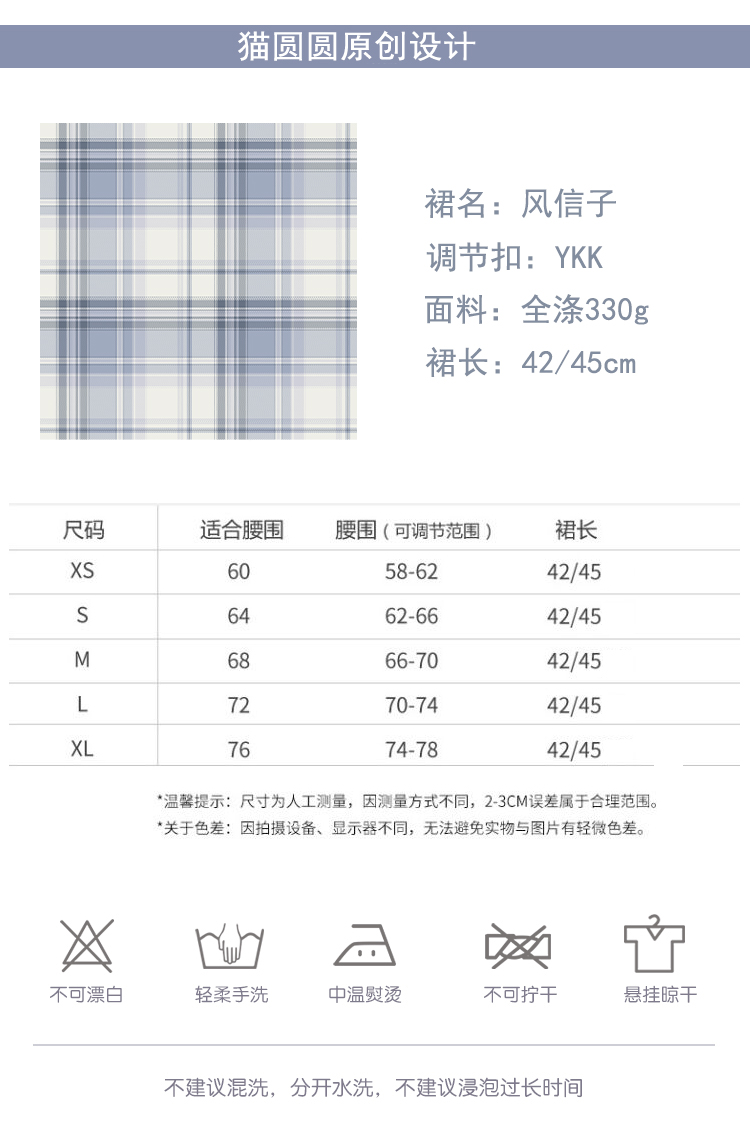 猫圆圆原创设计

裙名：风信子
调节扣：YKK
面料：全涤330g
裙长：42/45cm

| 尺码 | 适合腰围 | 腰围（可调节范围） | 裙长 |
|---|---|---|---|
| XS | 60 | 58-62 | 42/45 |
| S | 64 | 62-66 | 42/45 |
| M | 68 | 66-70 | 42/45 |
| L | 72 | 70-74 | 42/45 |
| XL | 76 | 74-78 | 42/45 |

*温馨提示：尺寸为人工测量，因测量方式不同，2-3CM误差属于合理范围。
*关于色差：因拍摄设备、显示器不同，无法避免实物与图片有轻微色差。

不可漂白 轻柔手洗 中温熨烫 不可拧干 悬挂晾干

不建议混洗，分开水洗，不建议浸泡过长时间